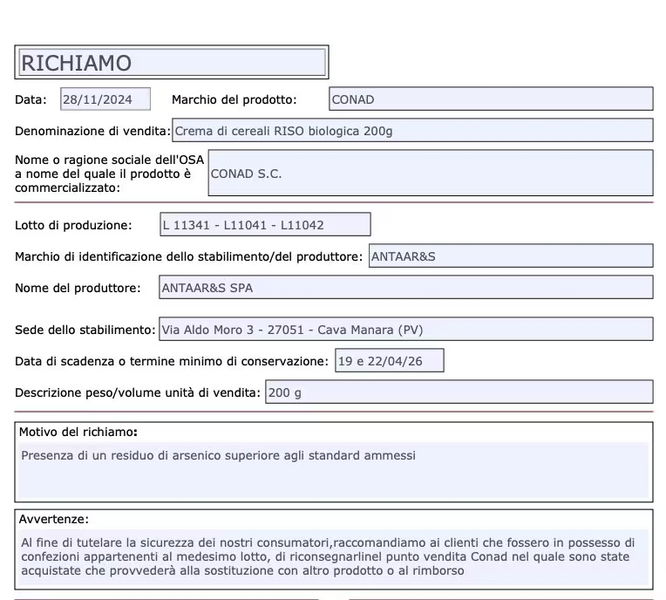 RICHIAMO

Data: 28/11/2024 Marchio del prodotto: CONAD

Denominazione di vendita: Crema di cereali RISO biologica 200g

Nome o ragione sociale dell'OSA a nome del quale il prodotto è commercializzato: CONAD S.C.

Lotto di produzione: L 11341 - L11041 - L11042

Marchio di identificazione dello stabilimento/del produttore: ANTAAR&S

Nome del produttore: ANTAAR&S SPA

Sede dello stabilimento: Via Aldo Moro 3 - 27051 - Cava Manara (PV)

Data di scadenza o termine minimo di conservazione: 19 e 22/04/26

Descrizione peso/volume unità di vendita: 200 g

Motivo del richiamo:

Presenza di un residuo di arsenico superiore agli standard ammessi

Avvertenze:

Al fine di tutelare la sicurezza dei nostri consumatori,raccomandiamo ai clienti che fossero in possesso di confezioni appartenenti al medesimo lotto, di riconsegnarlinel punto vendita Conad nel quale sono state acquistate che provvederà alla sostituzione con altro prodotto o al rimborso